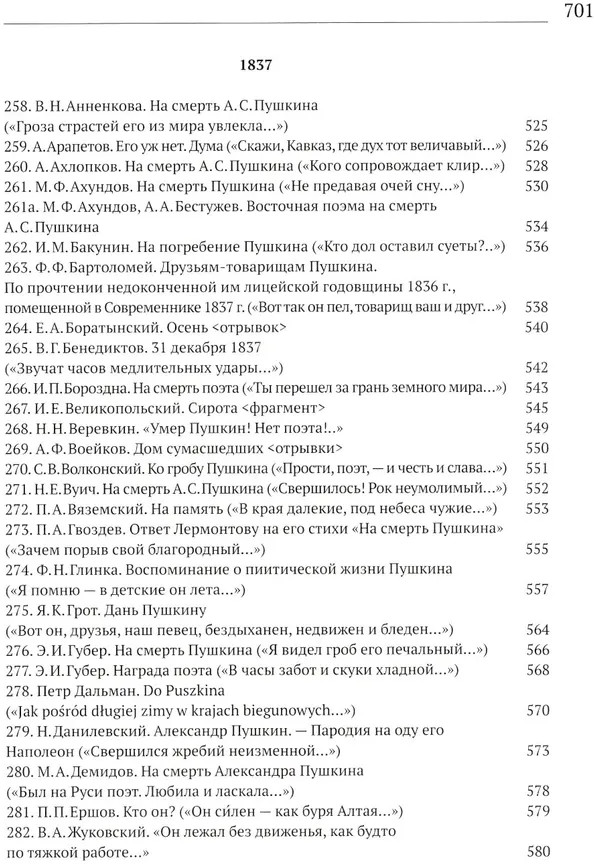 701

1837

258. В.Н.Анненкова. На смерть А.С.Пушкина («Гроза страстей его из мира увлекла...») 525
259. А.Арапетов. Его уж нет. Дума («Скажи, Кавказ, где дух тот величавый...») 526
260. А.Ахлопков. На смерть А.С.Пушкина («Кого сопровождает клир...») 528
261. М.Ф.Ахундов. На смерть Пушкина («Не предавая очей сну...») 530
261а. М.Ф.Ахундов, А.А.Бестужев. Восточная поэма на смерть А.С.Пушкина 534
262. И.М.Бакунин. На погребение Пушкина («Кто дол оставил суеты?..») 536
263. Ф.Ф.Бартоломей. Друзьям-товарищам Пушкина. По прочтении недоконченной им лицейской годовщины 1836 г., помещенной в Современнике 1837 г. («Вот так он пел, товарищ ваш и друг...») 538
264. Е.А.Боратынский. Осень <отрывок> 540
265. В.Г.Бенедиктов. 31 декабря 1837 («Звучат часов медлительных удары...») 542
266. И.П.Бороздна. На смерть поэта («Ты перешел за грань земного мира...») 543
267. И.Е.Великопольский. Сирота <фрагмент> 545
268. Н.Н.Веревкин. «Умер Пушкин! Нет поэта!..» 549
269. А.Ф.Воейков. Дом сумасшедших <отрывки> 550
270. С.В.Волконский. Ко гробу Пушкина («Прости, поэт, — и честь и слава...») 551
271. Н.Е.Вуич. На смерть А.С.Пушкина («Свершилось! Рок неумолимый...») 552
272. П.А.Вяземский. На память («В края далекие, под небеса чужие...») 553
273. П.А.Гвоздев. Ответ Лермонтову на его стихи «На смерть Пушкина» («Зачем порыв свой благородный...») 555
274. Ф.Н.Глинка. Воспоминание о пиитической жизни Пушкина («Я помню — в детские он лета...») 557
275. Я.К.Грот. Дань Пушкину («Вот он, друзья, наш певец, бездыханен, недвижен и бледен...») 564
276. Э.И.Губер. На смерть Пушкина («Я видел гроб его печальный...») 566
277. Э.И.Губер. Награда поэта («В часы забот и скуки хладной...») 568
278. Петр Дальман. Do Puszkina («Jak pośród długiej zimy w krajach biegunowych...») 570
279. Н.Данилевский. Александр Пушкин. — Пародия на оду его Наполеон («Свершился жребий неизменной...») 573
280. М.А.Демидов. На смерть Александра Пушкина («Был на Руси поэт. Любила и ласкала...») 578
281. П.П.Ершов. Кто он? («Он си́лен — как буря Алтая...») 579
282. В.А.Жуковский. «Он лежал без движенья, как будто по тяжкой работе...» 580